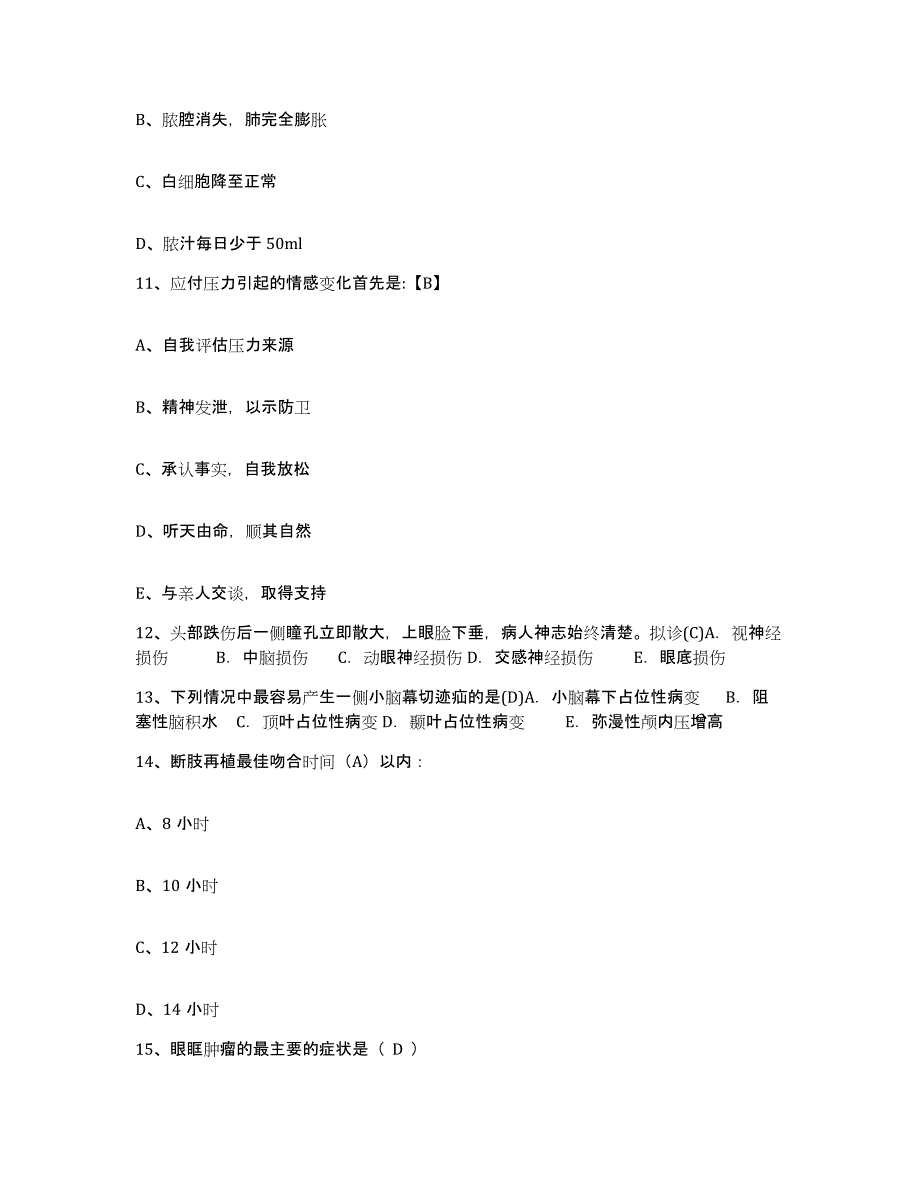 B、脓腔消失，肺完全膨胀

C、白细胞降至正常

D、脓汁每日少于 50ml

11、应付压力引起的情感变化首先是:【B】

A、自我评估压力来源

B、精神发泄，以示防卫

C、承认事实，自我放松

D、听天由命，顺其自然

E、与亲人交谈，取得支持

12、头部跌伤后一侧瞳孔立即散大，上眼脸下垂，病人神志始终清楚。拟诊(C)A. 视神经损伤 B. 中脑损伤 C. 动眼神经损伤 D. 交感神经损伤 E. 眼底损伤

13、下列情况中最容易产生一侧小脑幕切迹疝的是(D)A. 小脑幕下占位性病变 B. 阻塞性脑积水 C. 顶叶占位性病变 D. 颞叶占位性病变 E. 弥漫性颅内压增高

14、断肢再植最佳吻合时间（A）以内：

A、8 小时

B、10 小时

C、12 小时

D、14 小时

15、眼眶肿瘤的最主要的症状是（ D ）